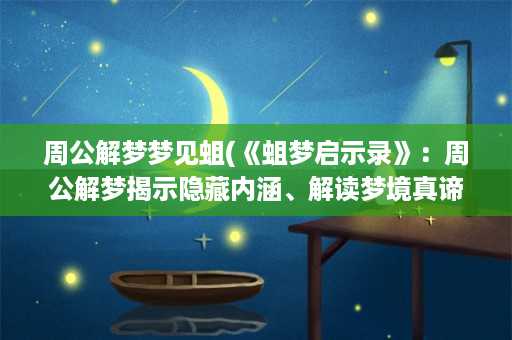 周公解梦梦见蛆(《蛆梦启示录》：周公解梦揭示隐藏内涵、解读梦境真谛